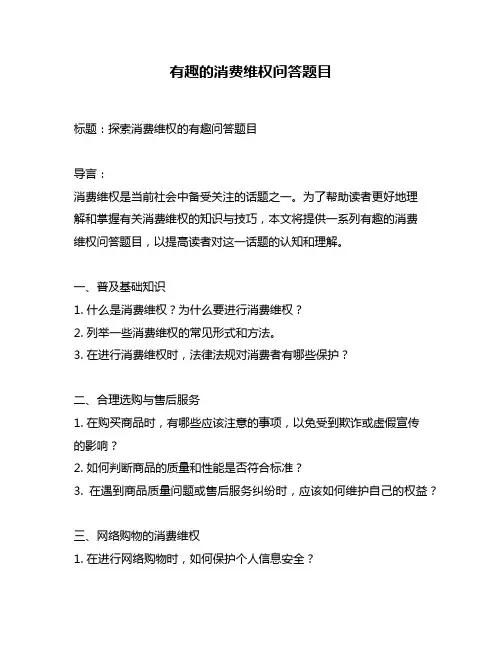 有趣的消费维权问答题目

标题：探索消费维权的有趣问答题目

导言：
消费维权是当前社会中备受关注的话题之一。为了帮助读者更好地理解和掌握有关消费维权的知识与技巧，本文将提供一系列有趣的消费维权问答题目，以提高读者对这一话题的认知和理解。

一、普及基础知识
1. 什么是消费维权？为什么要进行消费维权？
2. 列举一些消费维权的常见形式和方法。
3. 在进行消费维权时，法律法规对消费者有哪些保护？

二、合理选购与售后服务
1. 在购买商品时，有哪些应该注意的事项，以免受到欺诈或虚假宣传的影响？
2. 如何判断商品的质量和性能是否符合标准？
3. 在遇到商品质量问题或售后服务纠纷时，应该如何维护自己的权益？

三、网络购物的消费维权
1. 在进行网络购物时，如何保护个人信息安全？